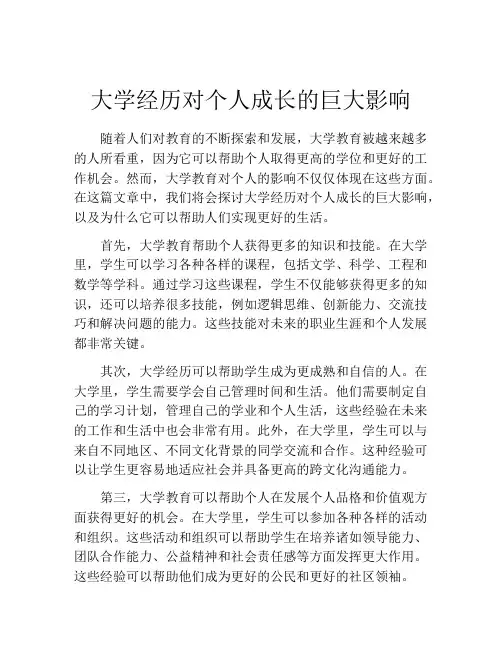 大学经历对个人成长的巨大影响

随着人们对教育的不断探索和发展，大学教育被越来越多的人所看重，因为它可以帮助个人取得更高的学位和更好的工作机会。然而，大学教育对个人的影响不仅仅体现在这些方面。在这篇文章中，我们将会探讨大学经历对个人成长的巨大影响，以及为什么它可以帮助人们实现更好的生活。

首先，大学教育帮助个人获得更多的知识和技能。在大学里，学生可以学习各种各样的课程，包括文学、科学、工程和数学等学科。通过学习这些课程，学生不仅能够获得更多的知识，还可以培养很多技能，例如逻辑思维、创新能力、交流技巧和解决问题的能力。这些技能对未来的职业生涯和个人发展都非常关键。

其次，大学经历可以帮助学生成为更成熟和自信的人。在大学里，学生需要学会自己管理时间和生活。他们需要制定自己的学习计划，管理自己的学业和个人生活，这些经验在未来的工作和生活中也会非常有用。此外，在大学里，学生可以与来自不同地区、不同文化背景的同学交流和合作。这种经验可以让学生更容易地适应社会并具备更高的跨文化沟通能力。

第三，大学教育可以帮助个人在发展个人品格和价值观方面获得更好的机会。在大学里，学生可以参加各种各样的活动和组织。这些活动和组织可以帮助学生在培养诸如领导能力、团队合作能力、公益精神和社会责任感等方面发挥更大作用。这些经验可以帮助他们成为更好的公民和更好的社区领袖。